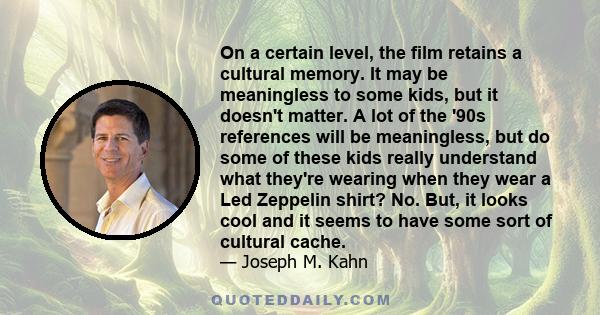 On a certain level, the film retains a cultural memory. It may be meaningless to some kids, but it doesn't matter. A lot of the '90s references will be meaningless, but do some of these kids really understand what they're wearing when they wear a Led Zeppelin shirt? No. But, it looks cool and it seems to have some sort of cultural cache.
— Joseph M. Kahn

QUOTEDDAILY.COM